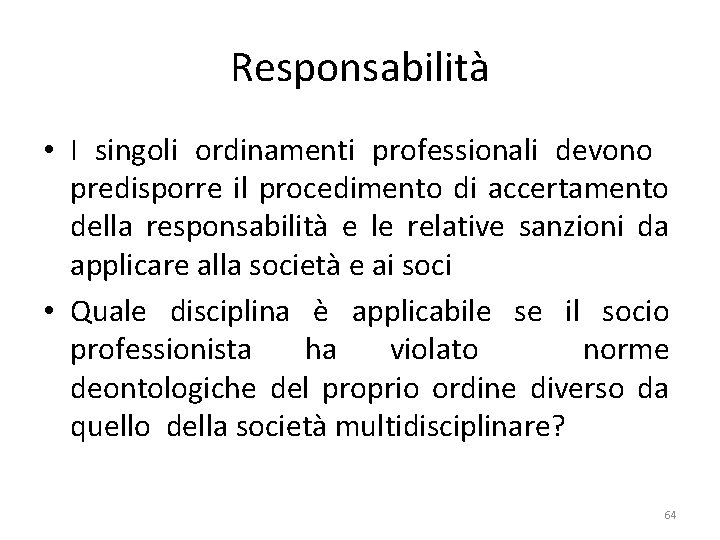 Responsabilità

• I singoli ordinamenti professionali devono predisporre il procedimento di accertamento della responsabilità e le relative sanzioni da applicare alla società e ai soci

• Quale disciplina è applicabile se il socio professionista ha violato norme deontologiche del proprio ordine diverso da quello della società multidisciplinare?

64